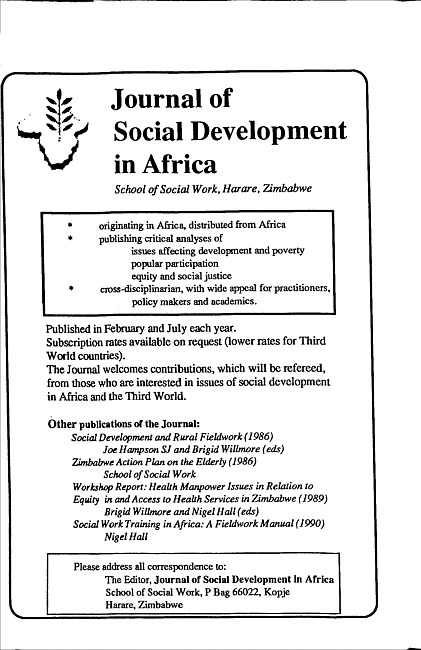 Journal of Social Development in Africa

School of Social Work, Harare, Zimbabwe

* originating in Africa, distributed from Africa
* publishing critical analyses of
issues affecting development and poverty
popular participation
equity and social justice
* cross-disciplinarian, with wide appeal for practitioners, policy makers and academics.

Published in February and July each year.
Subscription rates available on request (lower rates for Third World countries).
The Journal welcomes contributions, which will be refereed, from those who are interested in issues of social development in Africa and the Third World.

Other publications of the Journal:
Social Development and Rural Fieldwork (1986)
Joe Hampson SJ and Brigid Willmore (eds)
Zimbabwe Action Plan on the Elderly (1986)
School of Social Work
Workshop Report: Health Manpower Issues in Relation to Equity in and Access to Health Services in Zimbabwe (1989)
Brigid Willmore and Nigel Hall (eds)
Social Work Training in Africa: A Fieldwork Manual (1990)
Nigel Hall

Please address all correspondence to:
The Editor, Journal of Social Development in Africa
School of Social Work, P Bag 66022, Kopje
Harare, Zimbabwe